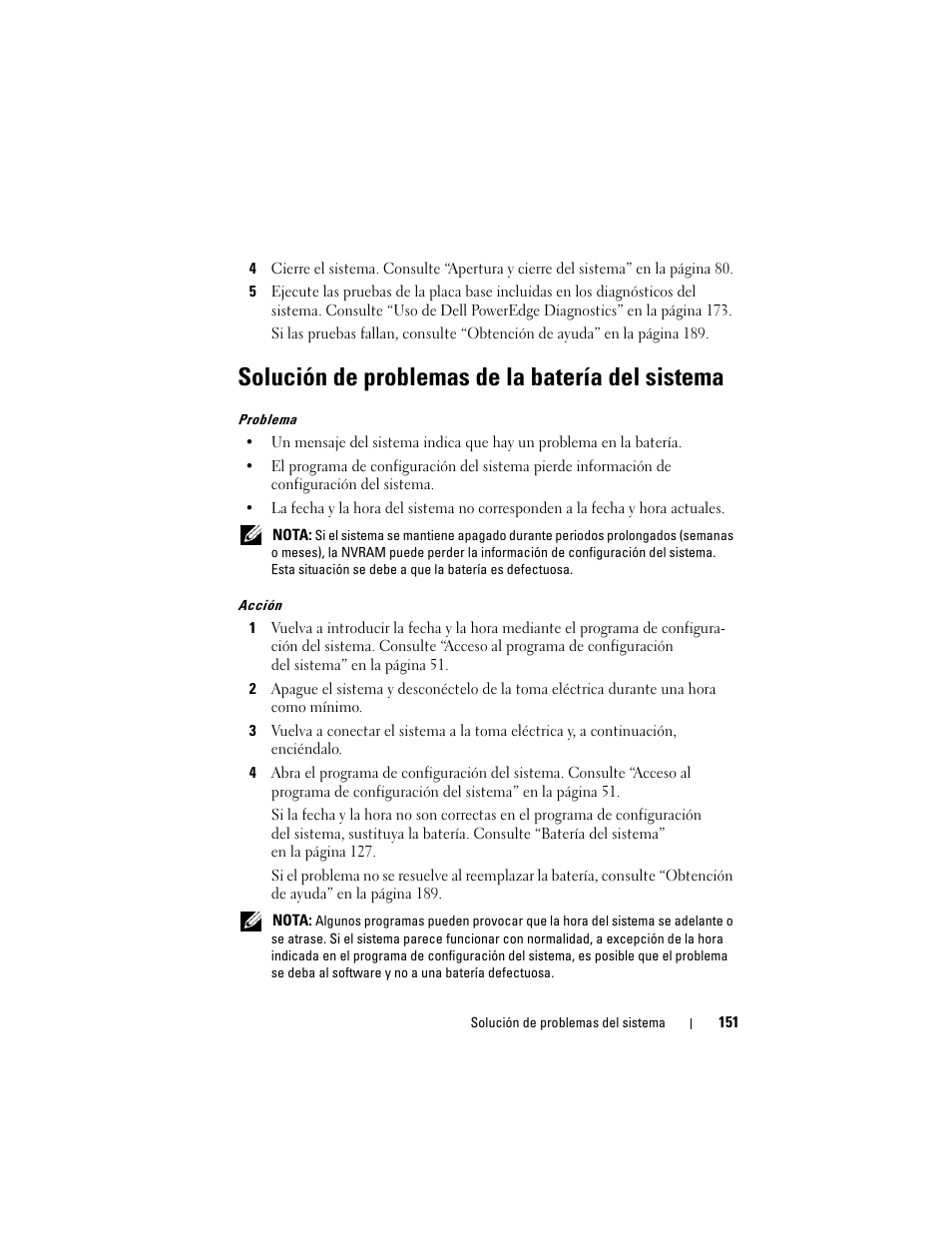 4 Cierre el sistema. Consulte “Apertura y cierre del sistema” en la página 80.

5 Ejecute las pruebas de la placa base incluidas en los diagnósticos del sistema. Consulte “Uso de Dell PowerEdge Diagnostics” en la página 173.

Si las pruebas fallan, consulte “Obtención de ayuda” en la página 189.

Solución de problemas de la batería del sistema

Problema

• Un mensaje del sistema indica que hay un problema en la batería.

• El programa de configuración del sistema pierde información de configuración del sistema.

• La fecha y la hora del sistema no corresponden a la fecha y hora actuales.

NOTA: Si el sistema se mantiene apagado durante periodos prolongados (semanas o meses), la NVRAM puede perder la información de configuración del sistema. Esta situación se debe a que la batería es defectuosa.

Acción

1 Vuelva a introducir la fecha y la hora mediante el programa de configuración del sistema. Consulte “Acceso al programa de configuración del sistema” en la página 51.

2 Apague el sistema y desconéctelo de la toma eléctrica durante una hora como mínimo.

3 Vuelva a conectar el sistema a la toma eléctrica y, a continuación, enciéndalo.

4 Abra el programa de configuración del sistema. Consulte “Acceso al programa de configuración del sistema” en la página 51.

Si la fecha y la hora no son correctas en el programa de configuración del sistema, sustituya la batería. Consulte “Batería del sistema” en la página 127.

Si el problema no se resuelve al reemplazar la batería, consulte “Obtención de ayuda” en la página 189.

NOTA: Algunos programas pueden provocar que la hora del sistema se adelante o se atrase. Si el sistema parece funcionar con normalidad, a excepción de la hora indicada en el programa de configuración del sistema, es posible que el problema se deba al software y no a una batería defectuosa.

Solución de problemas del sistema | 151